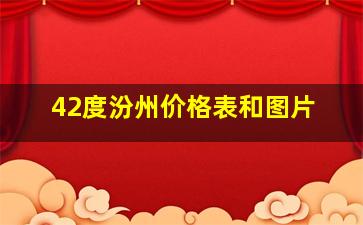 42度汾州价格表和图片